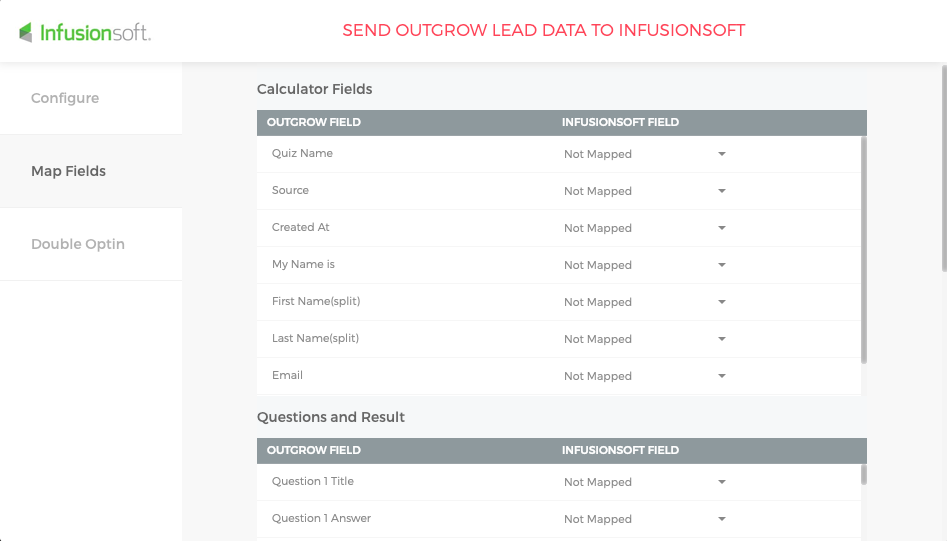 Infusionsoft.

SEND OUTGROW LEAD DATA TO INFUSIONSOFT

Configure

Map Fields

Double Optin

Calculator Fields

| OUTGROW FIELD | INFUSIONSOFT FIELD |
|---|---|
| Quiz Name | Not Mapped |
| Source | Not Mapped |
| Created At | Not Mapped |
| My Name is | Not Mapped |
| First Name(split) | Not Mapped |
| Last Name(split) | Not Mapped |
| Email | Not Mapped |

Questions and Result

| OUTGROW FIELD | INFUSIONSOFT FIELD |
|---|---|
| Question 1 Title | Not Mapped |
| Question 1 Answer | Not Mapped |